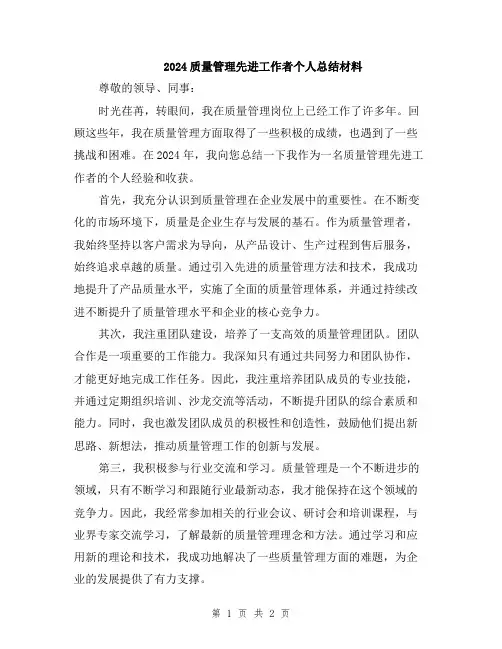 2024质量管理先进工作者个人总结材料

尊敬的领导、同事：

时光荏苒，转眼间，我在质量管理岗位上已经工作了许多年。回顾这些年，我在质量管理方面取得了一些积极的成绩，也遇到了一些挑战和困难。在2024年，我向您总结一下我作为一名质量管理先进工作者的个人经验和收获。

首先，我充分认识到质量管理在企业发展中的重要性。在不断变化的市场环境下，质量是企业生存与发展的基石。作为质量管理者，我始终坚持以客户需求为导向，从产品设计、生产过程到售后服务，始终追求卓越的质量。通过引入先进的质量管理方法和技术，我成功地提升了产品质量水平，实施了全面的质量管理体系，并通过持续改进不断提升了质量管理水平和企业的核心竞争力。

其次，我注重团队建设，培养了一支高效的质量管理团队。团队合作是一项重要的工作能力。我深知只有通过共同努力和团队协作，才能更好地完成工作任务。因此，我注重培养团队成员的专业技能，并通过定期组织培训、沙龙交流等活动，不断提升团队的综合素质和能力。同时，我也激发团队成员的积极性和创造性，鼓励他们提出新思路、新想法，推动质量管理工作的创新与发展。

第三，我积极参与行业交流和学习。质量管理是一个不断进步的领域，只有不断学习和跟随行业最新动态，我才能保持在这个领域的竞争力。因此，我经常参加相关的行业会议、研讨会和培训课程，与业界专家交流学习，了解最新的质量管理理念和方法。通过学习和应用新的理论和技术，我成功地解决了一些质量管理方面的难题，为企业的发展提供了有力支撑。

第 1 页 共 2 页